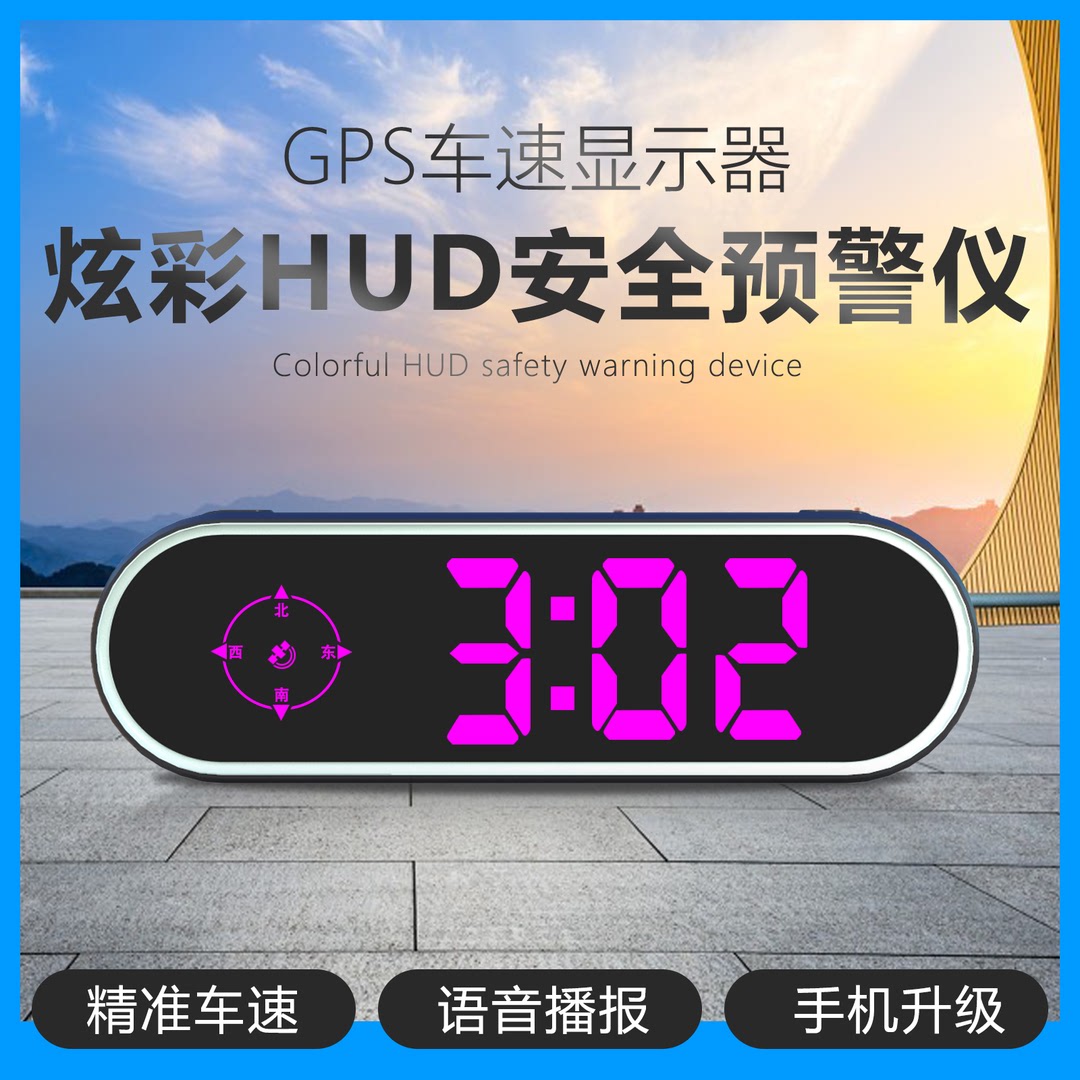 GPS车速显示器
炫彩HUD安全预警仪
Colorful HUD safety warning device

北
西
东
南

3:02

精准车速
语音播报
手机升级